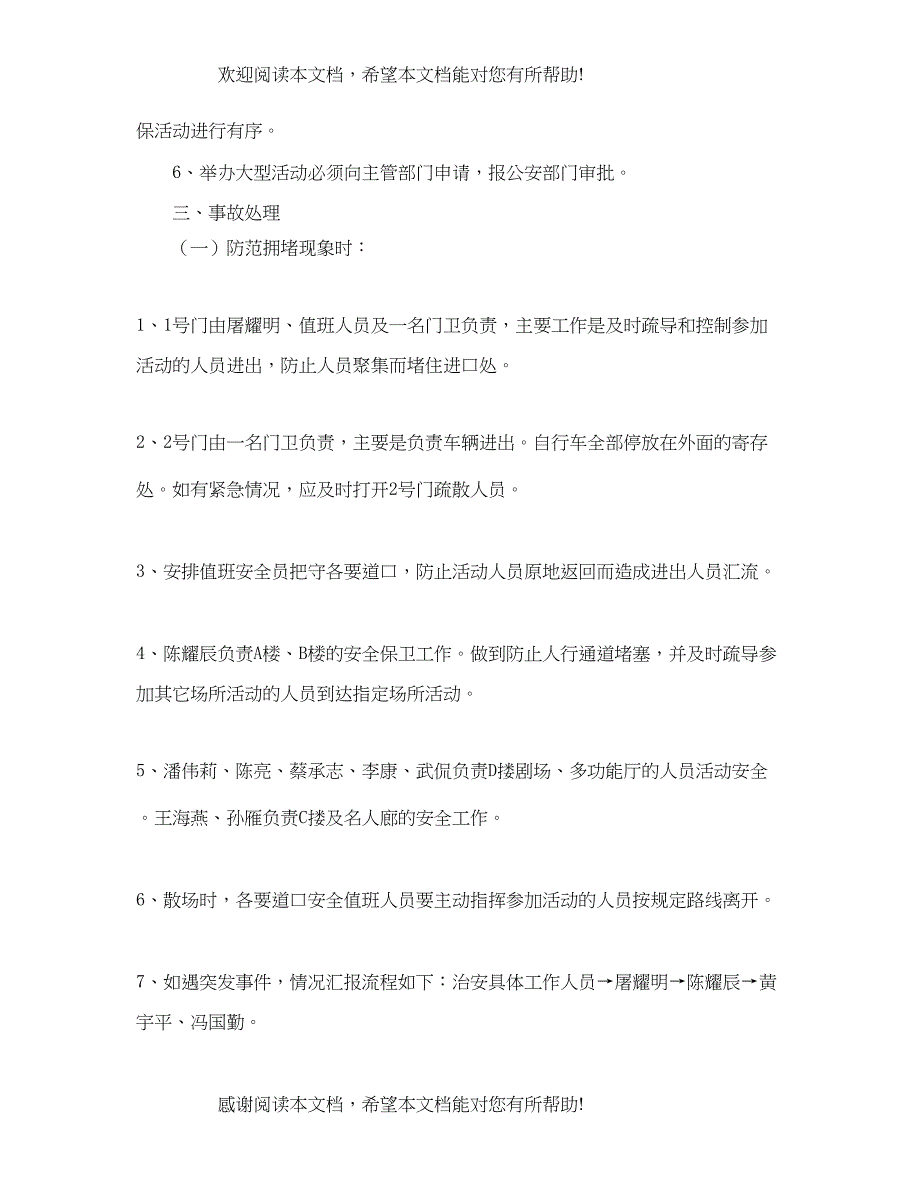 欢迎阅读本文档，希望本文档能对您有所帮助!

保活动进行有序。

6、举办大型活动必须向主管部门申请，报公安部门审批。

三、事故处理

（一）防范拥堵现象时：

1、1号门由屠耀明、值班人员及一名门卫负责，主要工作是及时疏导和控制参加活动的人员进出，防止人员聚集而堵住进口处。

2、2号门由一名门卫负责，主要是负责车辆进出。自行车全部停放在外面的寄存处。如有紧急情况，应及时打开2号门疏散人员。

3、安排值班安全员把守各要道口，防止活动人员原地返回而造成进出人员汇流。

4、陈耀辰负责A楼、B楼的安全保卫工作。做到防止人行通道堵塞，并及时疏导参加其它场所活动的人员到达指定场所活动。

5、潘伟莉、陈亮、蔡承志、李康、武侃负责D楼剧场、多功能厅的人员活动安全。王海燕、孙雁负责C楼及名人廊的安全工作。

6、散场时，各要道口安全值班人员要主动指挥参加活动的人员按规定路线离开。

7、如遇突发事件，情况汇报流程如下：治安具体工作人员→屠耀明→陈耀辰→黄宇平、冯国勤。

感谢阅读本文档，希望本文档能对您有所帮助!